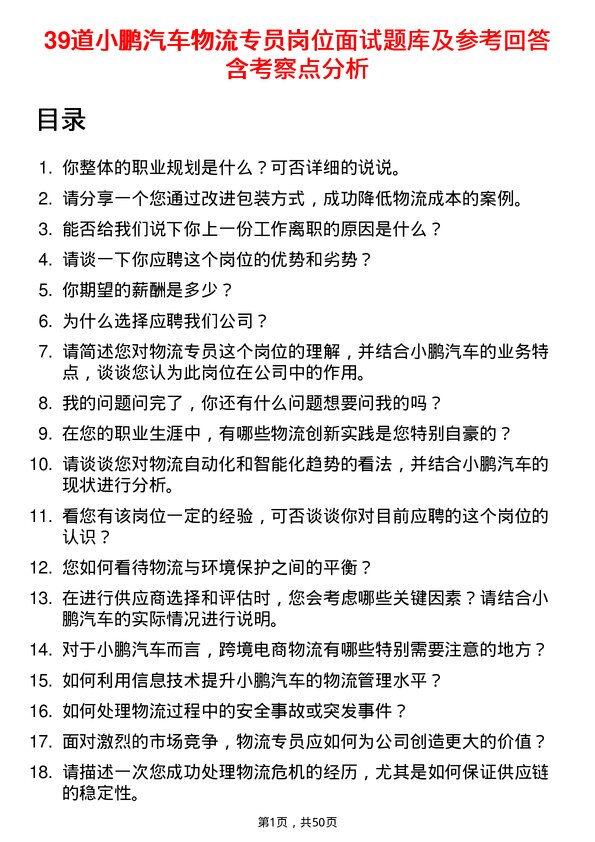 39道小鹏汽车物流专员岗位面试题库及参考回答含考察点分析

目录

1. 你整体的职业规划是什么？可否详细的说说。
2. 请分享一个您通过改进包装方式，成功降低物流成本的案例。
3. 能否给我们说下你上一份工作离职的原因是什么？
4. 请谈一下你应聘这个岗位的优势和劣势？
5. 你期望的薪酬是多少？
6. 为什么选择应聘我们公司？
7. 请简述您对物流专员这个岗位的理解，并结合小鹏汽车的业务特点，谈谈您认为此岗位在公司中的作用。
8. 我的问题问完了，你还有什么问题想要问我的吗？
9. 在您的职业生涯中，有哪些物流创新实践是您特别自豪的？
10. 请谈谈您对物流自动化和智能化趋势的看法，并结合小鹏汽车的现状进行分析。
11. 看您有该岗位一定的经验，可否谈谈你对目前应聘的这个岗位的认识？
12. 您如何看待物流与环境保护之间的平衡？
13. 在进行供应商选择和评估时，您会考虑哪些关键因素？请结合小鹏汽车的实际情况进行说明。
14. 对于小鹏汽车而言，跨境电商物流有哪些特别需要注意的地方？
15. 如何利用信息技术提升小鹏汽车的物流管理水平？
16. 如何处理物流过程中的安全事故或突发事件？
17. 面对激烈的市场竞争，物流专员应如何为公司创造更大的价值？
18. 请描述一次您成功处理物流危机的经历，尤其是如何保证供应链的稳定性。

第1页，共50页